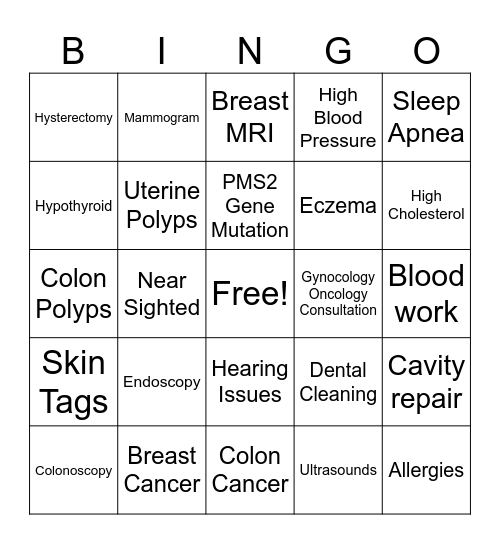 | B | I | N | G | O |
|---|---|---|---|---|
| Hysterectomy | Mammogram | Breast MRI | High Blood Pressure | Sleep Apnea |
| Hypothyroid | Uterine Polyps | PMS2 Gene Mutation | Eczema | High Cholesterol |
| Colon Polyps | Near Sighted | Free! | Gynocology Oncology Consultation | Blood work |
| Skin Tags | Endoscopy | Hearing Issues | Dental Cleaning | Cavity repair |
| Colonoscopy | Breast Cancer | Colon Cancer | Ultrasounds | Allergies |